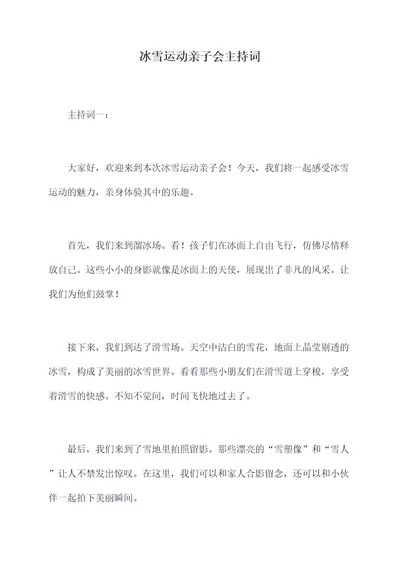 冰雪运动亲子会主持词

主持词一：

大家好，欢迎来到本次冰雪运动亲子会！今天，我们将一起感受冰雪运动的魅力，亲身体验其中的乐趣。

首先，我们来到溜冰场。看！孩子们在冰面上自由飞行，仿佛尽情释放自己。这些小小的身影就像是冰面上的天使，展现出了非凡的风采。让我们为他们鼓掌！

接下来，我们到达了滑雪场。天空中洁白的雪花，地面上晶莹剔透的冰雪，构成了美丽的冰雪世界。看看那些小朋友们在滑雪道上穿梭，享受着滑雪的快感。不知不觉间，时间飞快地过去了。

最后，我们来到了雪地里拍照留影。那些漂亮的“雪塑像”和“雪人”让人不禁发出惊叹。在这里，我们可以和家人合影留念，还可以和小伙伴一起拍下美丽瞬间。